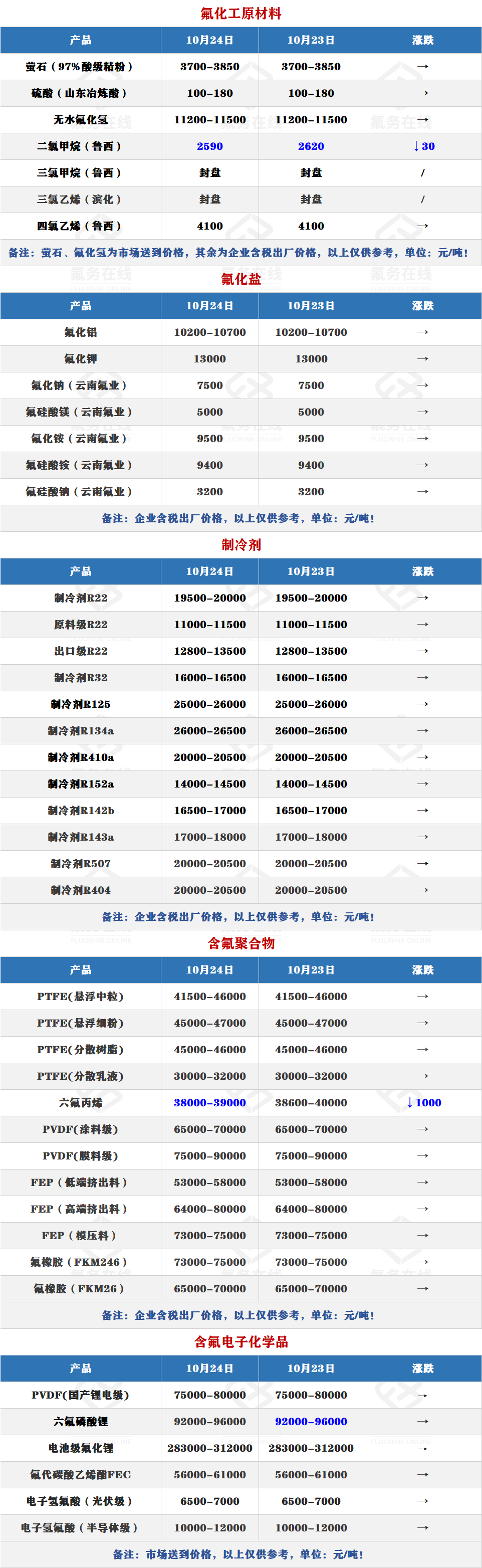 氟化工原材料

| 产品 | 10月24日 | 10月23日 | 涨跌 |
|---|---|---|---|
| 萤石（97%酸级精粉） | 3700-3850 | 3700-3850 | → |
| 硫酸（山东冶炼酸） | 100-180 | 100-180 | → |
| 无水氟化氢 | 11200-11500 | 11200-11500 | → |
| 二氯甲烷（鲁西） | 2590 | 2620 | ↓30 |
| 三氯甲烷（鲁西） | 封盘 | 封盘 | / |
| 三氯乙烯（滨化） | 封盘 | 封盘 | / |
| 四氯乙烯（鲁西） | 4100 | 4100 | → |

备注：萤石、氟化氢为市场送到价格，其余为企业含税出厂价格，以上仅供参考，单位：元/吨！

氟化盐

| 产品 | 10月24日 | 10月23日 | 涨跌 |
|---|---|---|---|
| 氟化铝 | 10200-10700 | 10200-10700 | → |
| 氟化钾 | 13000 | 13000 | → |
| 氟化钠（云南氟业） | 7500 | 7500 | → |
| 氟硅酸镁（云南氟业） | 5000 | 5000 | → |
| 氟化铵（云南氟业） | 9500 | 9500 | → |
| 氟硅酸铵（云南氟业） | 9400 | 9400 | → |
| 氟硅酸钠（云南氟业） | 3200 | 3200 | → |

备注：企业含税出厂价格，以上仅供参考，单位：元/吨！

制冷剂

| 产品 | 10月24日 | 10月23日 | 涨跌 |
|---|---|---|---|
| 制冷剂R22 | 19500-20000 | 19500-20000 | → |
| 原料级R22 | 11000-11500 | 11000-11500 | → |
| 出口级R22 | 12800-13500 | 12800-13500 | → |
| 制冷剂R32 | 16000-16500 | 16000-16500 | → |
| 制冷剂R125 | 25000-26000 | 25000-26000 | → |
| 制冷剂R134a | 26000-26500 | 26000-26500 | → |
| 制冷剂R410a | 20000-20500 | 20000-20500 | → |
| 制冷剂R152a | 14000-14500 | 14000-14500 | → |
| 制冷剂R142b | 16500-17000 | 16500-17000 | → |
| 制冷剂R143a | 17000-18000 | 17000-18000 | → |
| 制冷剂R507 | 20000-20500 | 20000-20500 | → |
| 制冷剂R404 | 20000-20500 | 20000-20500 | → |

备注：企业含税出厂价格，以上仅供参考，单位：元/吨！

含氟聚合物

| 产品 | 10月24日 | 10月23日 | 涨跌 |
|---|---|---|---|
| PTFE(悬浮中粒) | 41500-46000 | 41500-46000 | → |
| PTFE(悬浮细粉) | 45000-47000 | 45000-47000 | → |
| PTFE(分散树脂) | 45000-46000 | 45000-46000 | → |
| PTFE(分散乳液) | 30000-32000 | 30000-32000 | → |
| 六氟丙烯 | 38000-39000 | 38600-40000 | ↓1000 |
| PVDF(涂料级) | 65000-70000 | 65000-70000 | → |
| PVDF(膜料级) | 75000-90000 | 75000-90000 | → |
| FEP（低端挤出料） | 53000-58000 | 53000-58000 | → |
| FEP（高端挤出料） | 64000-80000 | 64000-80000 | → |
| FEP（模压料） | 73000-75000 | 73000-75000 | → |
| 氟橡胶（FKM246） | 73000-75000 | 73000-75000 | → |
| 氟橡胶（FKM26） | 65000-70000 | 65000-70000 | → |

备注：企业含税出厂价格，以上仅供参考，单位：元/吨！

含氟电子化学品

| 产品 | 10月24日 | 10月23日 | 涨跌 |
|---|---|---|---|
| PVDF(国产锂电级) | 75000-80000 | 75000-80000 | → |
| 六氟磷酸锂 | 92000-96000 | 92000-96000 | → |
| 电池级氟化锂 | 283000-312000 | 283000-312000 | → |
| 氟代碳酸乙烯酯FEC | 56000-61000 | 56000-61000 | → |
| 电子氢氟酸（光伏级） | 6500-7000 | 6500-7000 | → |
| 电子氢氟酸（半导体级） | 10000-12000 | 10000-12000 | → |

备注：市场送到价格，以上仅供参考，单位：元/吨！